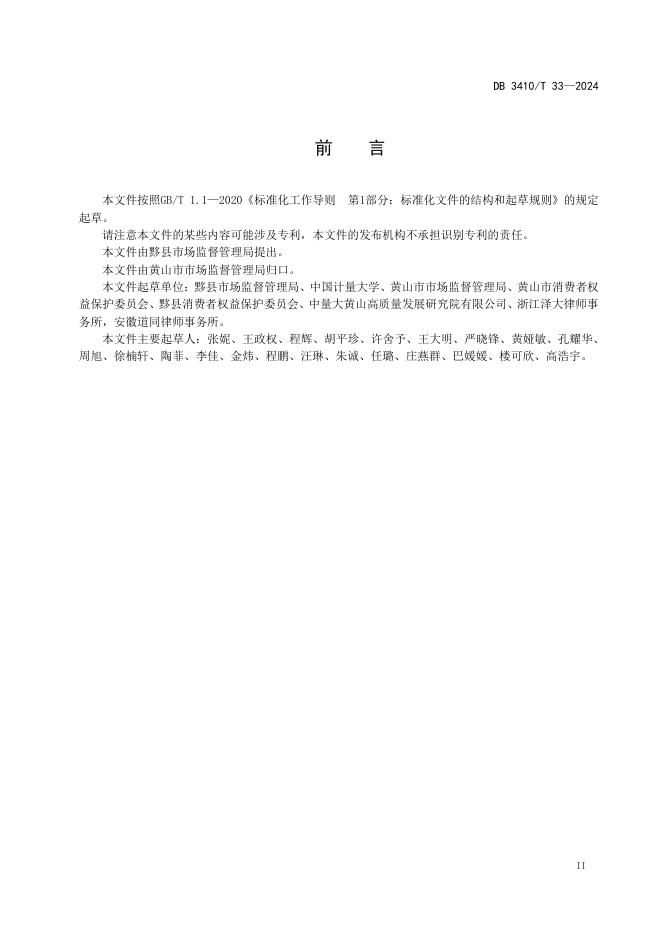 DB 3410/T 33—2024

前　言

本文件按照GB/T 1.1—2020《标准化工作导则　第1部分：标准化文件的结构和起草规则》的规定起草。

请注意本文件的某些内容可能涉及专利，本文件的发布机构不承担识别专利的责任。

本文件由黟县市场监督管理局提出。

本文件由黄山市市场监督管理局归口。

本文件起草单位：黟县市场监督管理局、中国计量大学、黄山市市场监督管理局、黄山市消费者权益保护委员会、黟县消费者权益保护委员会、中量大黄山高质量发展研究院有限公司、浙江泽大律师事务所，安徽道同律师事务所。

本文件主要起草人：张妮、王政权、程辉、胡平珍、许舍予、王大明、严晓锋、黄娅敏、孔耀华、周旭、徐楠轩、陶菲、李佳、金炜、程鹏、汪琳、朱诚、任璐、庄燕群、巴媛媛、楼可欣、高浩宇。

II